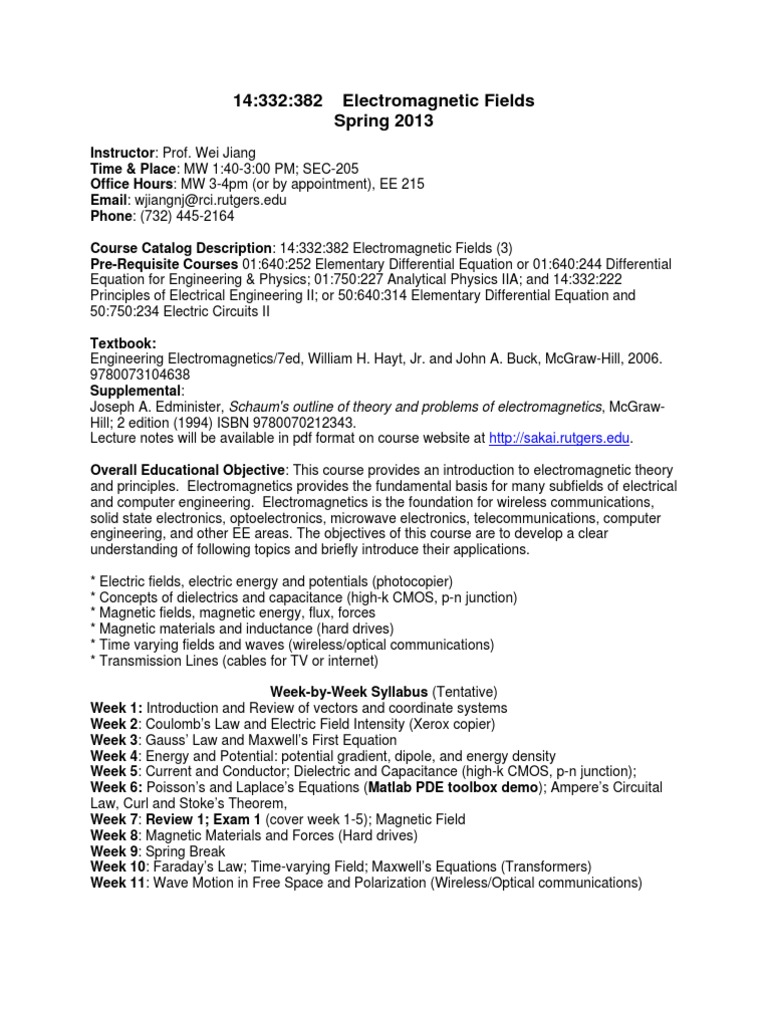 14:332:382 Electromagnetic Fields
Spring 2013

Instructor: Prof. Wei Jiang
Time & Place: MW 1:40-3:00 PM; SEC-205
Office Hours: MW 3-4pm (or by appointment), EE 215
Email: wjiangnj@rci.rutgers.edu
Phone: (732) 445-2164

Course Catalog Description: 14:332:382 Electromagnetic Fields (3)
Pre-Requisite Courses 01:640:252 Elementary Differential Equation or 01:640:244 Differential Equation for Engineering & Physics; 01:750:227 Analytical Physics IIA; and 14:332:222 Principles of Electrical Engineering II; or 50:640:314 Elementary Differential Equation and 50:750:234 Electric Circuits II

Textbook:
Engineering Electromagnetics/7ed, William H. Hayt, Jr. and John A. Buck, McGraw-Hill, 2006. 9780073104638
Supplemental:
Joseph A. Edminister, Schaum's outline of theory and problems of electromagnetics, McGraw-Hill; 2 edition (1994) ISBN 9780070212343.
Lecture notes will be available in pdf format on course website at http://sakai.rutgers.edu.

Overall Educational Objective: This course provides an introduction to electromagnetic theory and principles. Electromagnetics provides the fundamental basis for many subfields of electrical and computer engineering. Electromagnetics is the foundation for wireless communications, solid state electronics, optoelectronics, microwave electronics, telecommunications, computer engineering, and other EE areas. The objectives of this course are to develop a clear understanding of following topics and briefly introduce their applications.

* Electric fields, electric energy and potentials (photocopier)
* Concepts of dielectrics and capacitance (high-k CMOS, p-n junction)
* Magnetic fields, magnetic energy, flux, forces
* Magnetic materials and inductance (hard drives)
* Time varying fields and waves (wireless/optical communications)
* Transmission Lines (cables for TV or internet)

Week-by-Week Syllabus (Tentative)
Week 1: Introduction and Review of vectors and coordinate systems
Week 2: Coulomb's Law and Electric Field Intensity (Xerox copier)
Week 3: Gauss' Law and Maxwell's First Equation
Week 4: Energy and Potential: potential gradient, dipole, and energy density
Week 5: Current and Conductor; Dielectric and Capacitance (high-k CMOS, p-n junction);
Week 6: Poisson's and Laplace's Equations (Matlab PDE toolbox demo); Ampere's Circuital Law, Curl and Stoke's Theorem,
Week 7: Review 1; Exam 1 (cover week 1-5); Magnetic Field
Week 8: Magnetic Materials and Forces (Hard drives)
Week 9: Spring Break
Week 10: Faraday's Law; Time-varying Field; Maxwell's Equations (Transformers)
Week 11: Wave Motion in Free Space and Polarization (Wireless/Optical communications)